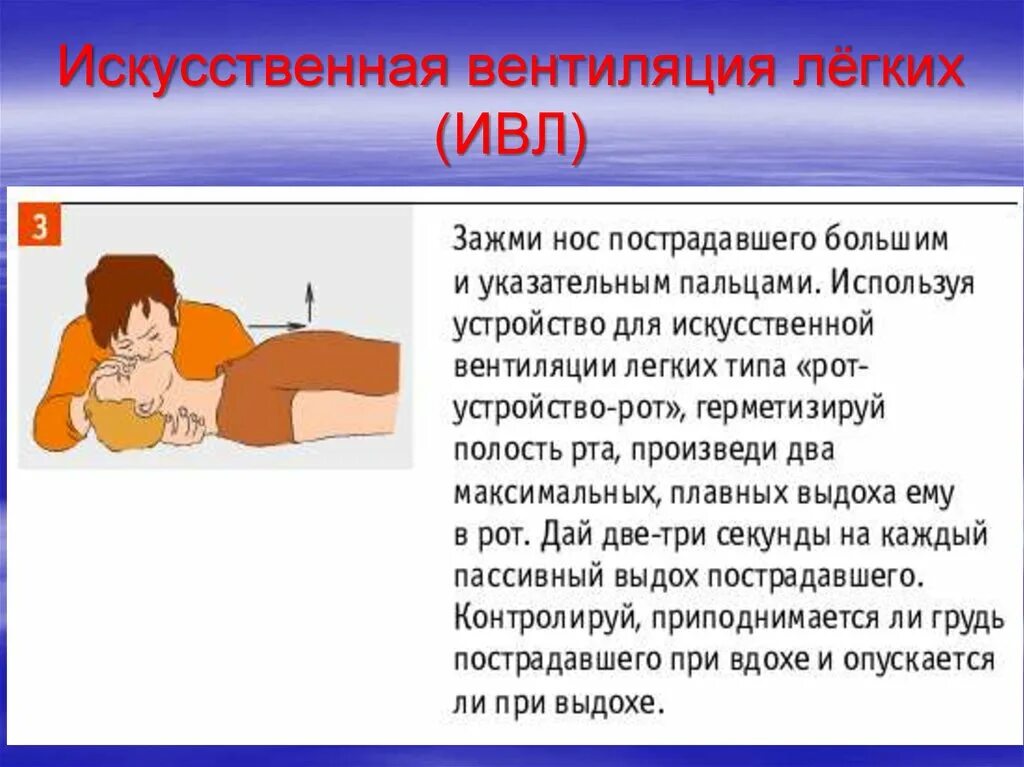 Искусственная вентиляция лёгких (ИВЛ)

3

Зажми нос пострадавшего большим и указательным пальцами. Используя устройство для искусственной вентиляции легких типа «рот-устройство-рот», герметизируй полость рта, произведи два максимальных, плавных выдоха ему в рот. Дай две-три секунды на каждый пассивный выдох пострадавшего. Контролируй, приподнимается ли грудь пострадавшего при вдохе и опускается ли при выдохе.